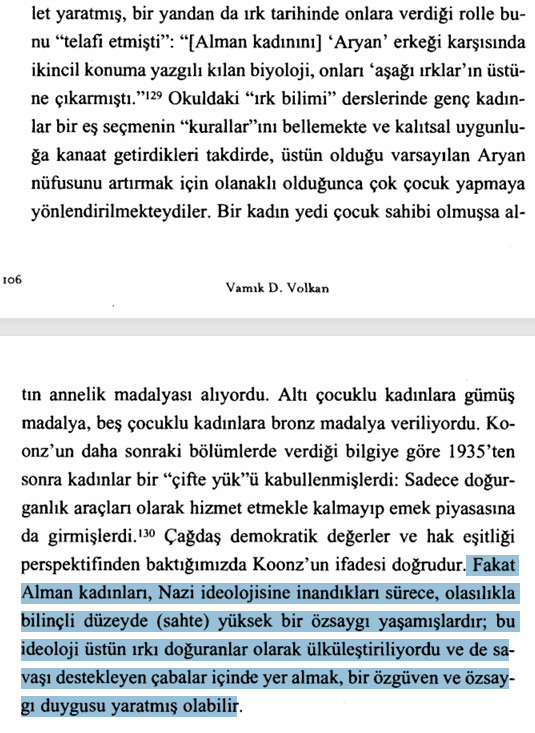 let yaratmış, bir yandan da ırk tarihinde onlara verdiği rolle bunu "telafi etmişti": "[Alman kadınını] 'Aryan' erkeği karşısında ikincil konuma yazgılı kılan biyoloji, onları 'aşağı ırklar'ın üstüne çıkarmıştı."$^{129}$ Okuldaki "ırk bilimi" derslerinde genç kadınlar bir eş seçmenin "kurallar"ını bellemekte ve kalıtsal uygunluğa kanaat getirdikleri takdirde, üstün olduğu varsayılan Aryan nüfusunu artırmak için olanaklı olduğunca çok çocuk yapmaya yönlendirilmekteydiler. Bir kadın yedi çocuk sahibi olmuşsa al-

106

Vamık D. Volkan

tın annelik madalyası alıyordu. Altı çocuklu kadınlara gümüş madalya, beş çocuklu kadınlara bronz madalya veriliyordu. Koonz'un daha sonraki bölümlerde verdiği bilgiye göre 1935'ten sonra kadınlar bir "çifte yük"ü kabullenmişlerdi: Sadece doğurganlık araçları olarak hizmet etmekle kalmayıp emek piyasasına da girmişlerdi.$^{130}$ Çağdaş demokratik değerler ve hak eşitliği perspektifinden baktığımızda Koonz'un ifadesi doğrudur. Fakat Alman kadınları, Nazi ideolojisine inandıkları sürece, olasılıkla bilinçli düzeyde (sahte) yüksek bir özsaygı yaşamışlardır; bu ideoloji üstün ırkı doğuranlar olarak ülküleştiriliyordu ve de savaşı destekleyen çabalar içinde yer almak, bir özgüven ve özsaygı duygusu yaratmış olabilir.